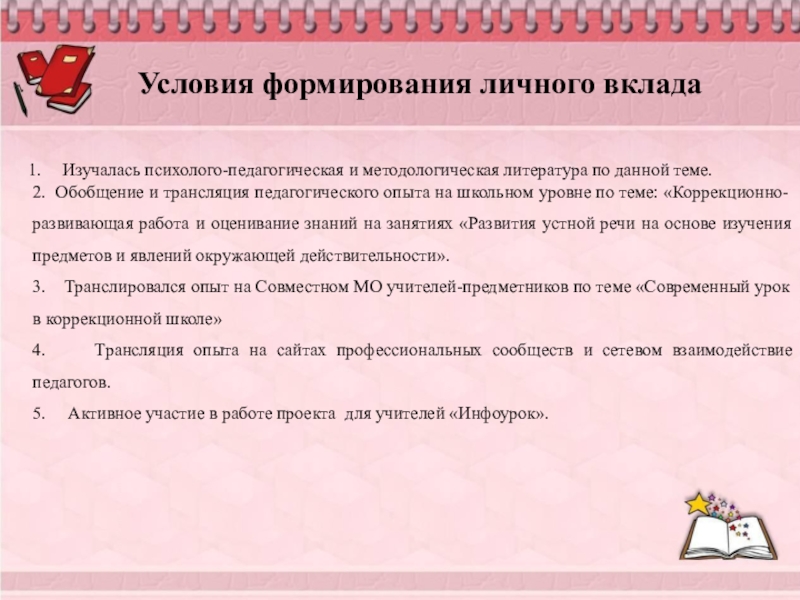 Условия формирования личного вклада

1. Изучалась психолого-педагогическая и методологическая литература по данной теме.
2. Обобщение и трансляция педагогического опыта на школьном уровне по теме: «Коррекционно-развивающая работа и оценивание знаний на занятиях «Развития устной речи на основе изучения предметов и явлений окружающей действительности».
3. Транслировался опыт на Совместном МО учителей-предметников по теме «Современный урок в коррекционной школе»
4. Трансляция опыта на сайтах профессиональных сообществ и сетевом взаимодействие педагогов.
5. Активное участие в работе проекта для учителей «Инфоурок».